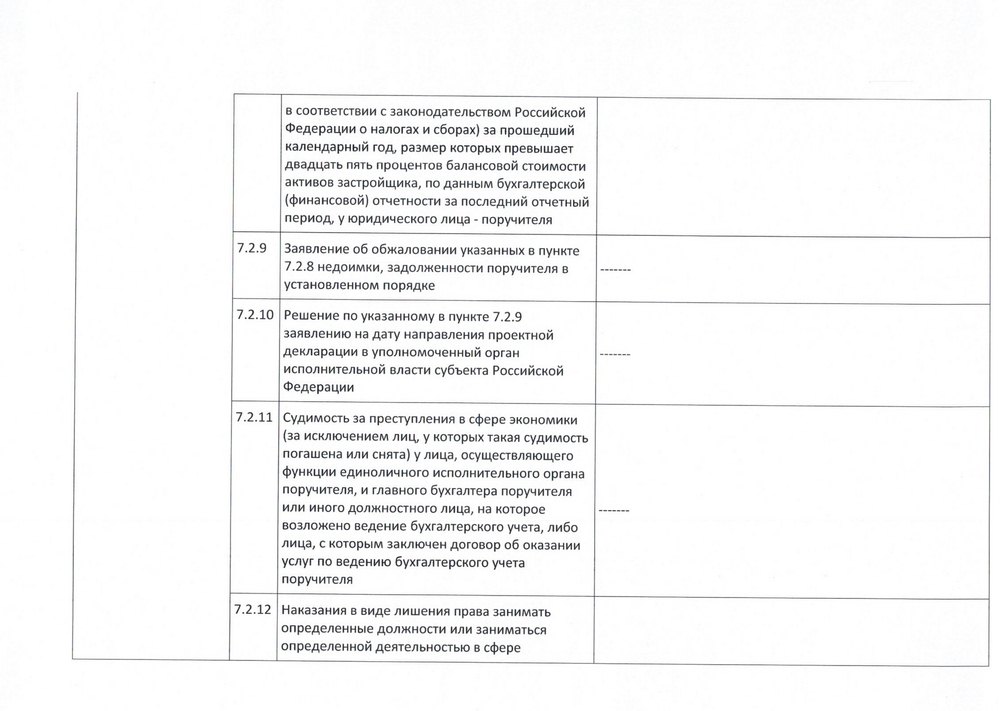 |  |  |  |  |
|---|---|---|---|
|  |  | в соответствии с законодательством Российской Федерации о налогах и сборах) за прошедший календарный год, размер которых превышает двадцать пять процентов балансовой стоимости активов застройщика, по данным бухгалтерской (финансовой) отчетности за последний отчетный период, у юридического лица - поручителя |  |
|  | 7.2.9 | Заявление об обжаловании указанных в пункте 7.2.8 недоимки, задолженности поручителя в установленном порядке | ------- |
|  | 7.2.10 | Решение по указанному в пункте 7.2.9 заявлению на дату направления проектной декларации в уполномоченный орган исполнительной власти субъекта Российской Федерации | ------- |
|  | 7.2.11 | Судимость за преступления в сфере экономики (за исключением лиц, у которых такая судимость погашена или снята) у лица, осуществляющего функции единоличного исполнительного органа поручителя, и главного бухгалтера поручителя или иного должностного лица, на которое возложено ведение бухгалтерского учета, либо лица, с которым заключен договор об оказании услуг по ведению бухгалтерского учета поручителя | ------- |
|  | 7.2.12 | Наказания в виде лишения права занимать определенные должности или заниматься определенной деятельностью в сфере |  |